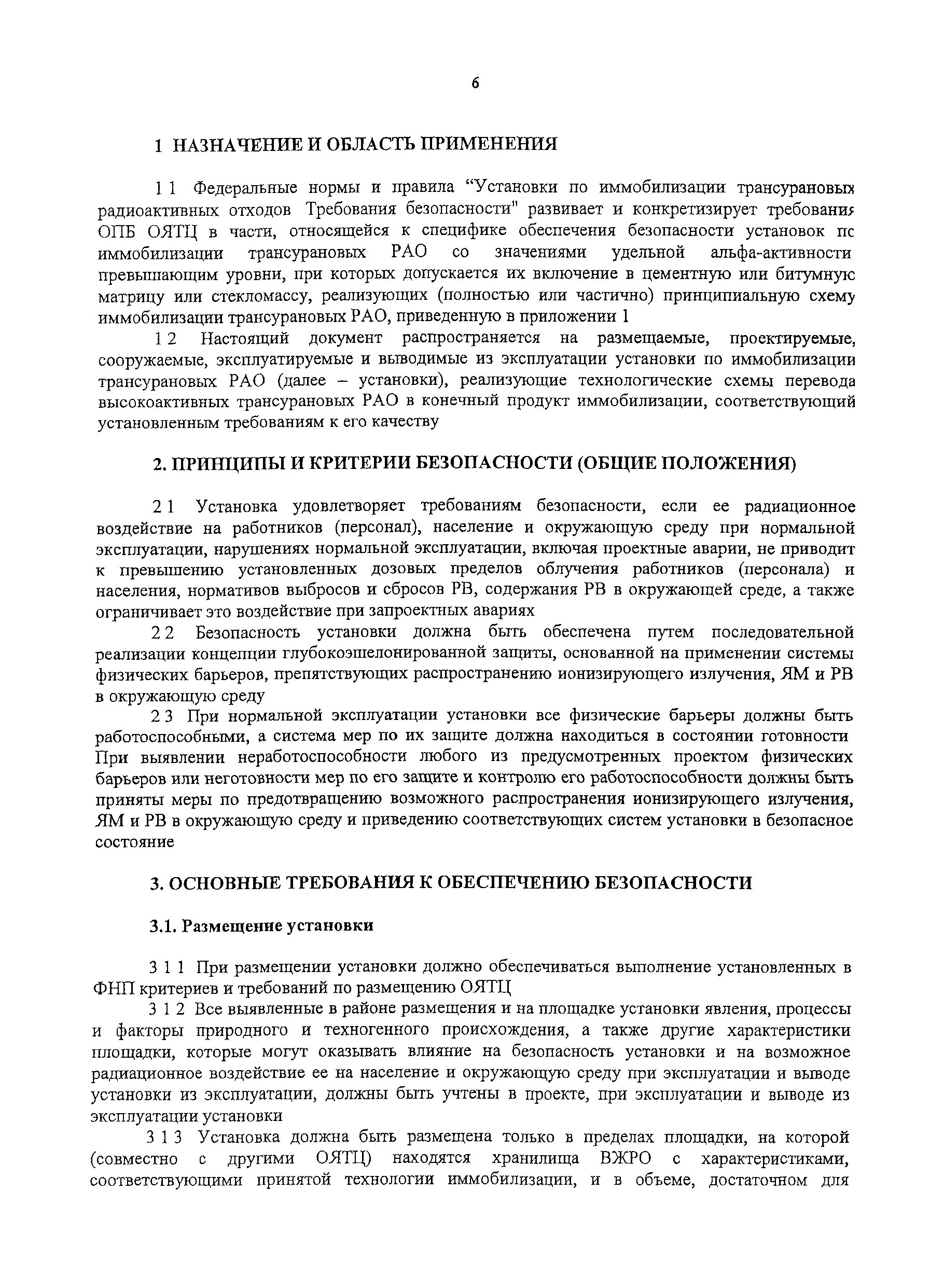 6

1 НАЗНАЧЕНИЕ И ОБЛАСТЬ ПРИМЕНЕНИЯ

1 1 Федеральные нормы и правила “Установки по иммобилизации трансурановых радиоактивных отходов Требования безопасности" развивает и конкретизирует требования ОПБ ОЯТЦ в части, относящейся к специфике обеспечения безопасности установок по иммобилизации трансурановых РАО со значениями удельной альфа-активности превышающим уровни, при которых допускается их включение в цементную или битумную матрицу или стекломассу, реализующих (полностью или частично) принципиальную схему иммобилизации трансурановых РАО, приведенную в приложении 1

1 2 Настоящий документ распространяется на размещаемые, проектируемые, сооружаемые, эксплуатируемые и выводимые из эксплуатации установки по иммобилизации трансурановых РАО (далее – установки), реализующие технологические схемы перевода высокоактивных трансурановых РАО в конечный продукт иммобилизации, соответствующий установленным требованиям к его качеству

2. ПРИНЦИПЫ И КРИТЕРИИ БЕЗОПАСНОСТИ (ОБЩИЕ ПОЛОЖЕНИЯ)

2 1 Установка удовлетворяет требованиям безопасности, если ее радиационное воздействие на работников (персонал), население и окружающую среду при нормальной эксплуатации, нарушениях нормальной эксплуатации, включая проектные аварии, не приводит к превышению установленных дозовых пределов облучения работников (персонала) и населения, нормативов выбросов и сбросов РВ, содержания РВ в окружающей среде, а также ограничивает это воздействие при запроектных авариях

2 2 Безопасность установки должна быть обеспечена путем последовательной реализации концепции глубокоэшелонированной защиты, основанной на применении системы физических барьеров, препятствующих распространению ионизирующего излучения, ЯМ и РВ в окружающую среду

2 3 При нормальной эксплуатации установки все физические барьеры должны быть работоспособными, а система мер по их защите должна находиться в состоянии готовности При выявлении неработоспособности любого из предусмотренных проектом физических барьеров или неготовности мер по его защите и контролю его работоспособности должны быть приняты меры по предотвращению возможного распространения ионизирующего излучения, ЯМ и РВ в окружающую среду и приведению соответствующих систем установки в безопасное состояние

3. ОСНОВНЫЕ ТРЕБОВАНИЯ К ОБЕСПЕЧЕНИЮ БЕЗОПАСНОСТИ

3.1. Размещение установки

3 1 1 При размещении установки должно обеспечиваться выполнение установленных в ФНП критериев и требований по размещению ОЯТЦ

3 1 2 Все выявленные в районе размещения и на площадке установки явления, процессы и факторы природного и техногенного происхождения, а также другие характеристики площадки, которые могут оказывать влияние на безопасность установки и на возможное радиационное воздействие ее на население и окружающую среду при эксплуатации и выводе установки из эксплуатации, должны быть учтены в проекте, при эксплуатации и выводе из эксплуатации установки

3 1 3 Установка должна быть размещена только в пределах площадки, на которой (совместно с другими ОЯТЦ) находятся хранилища ВЖРО с характеристиками, соответствующими принятой технологии иммобилизации, и в объеме, достаточном для